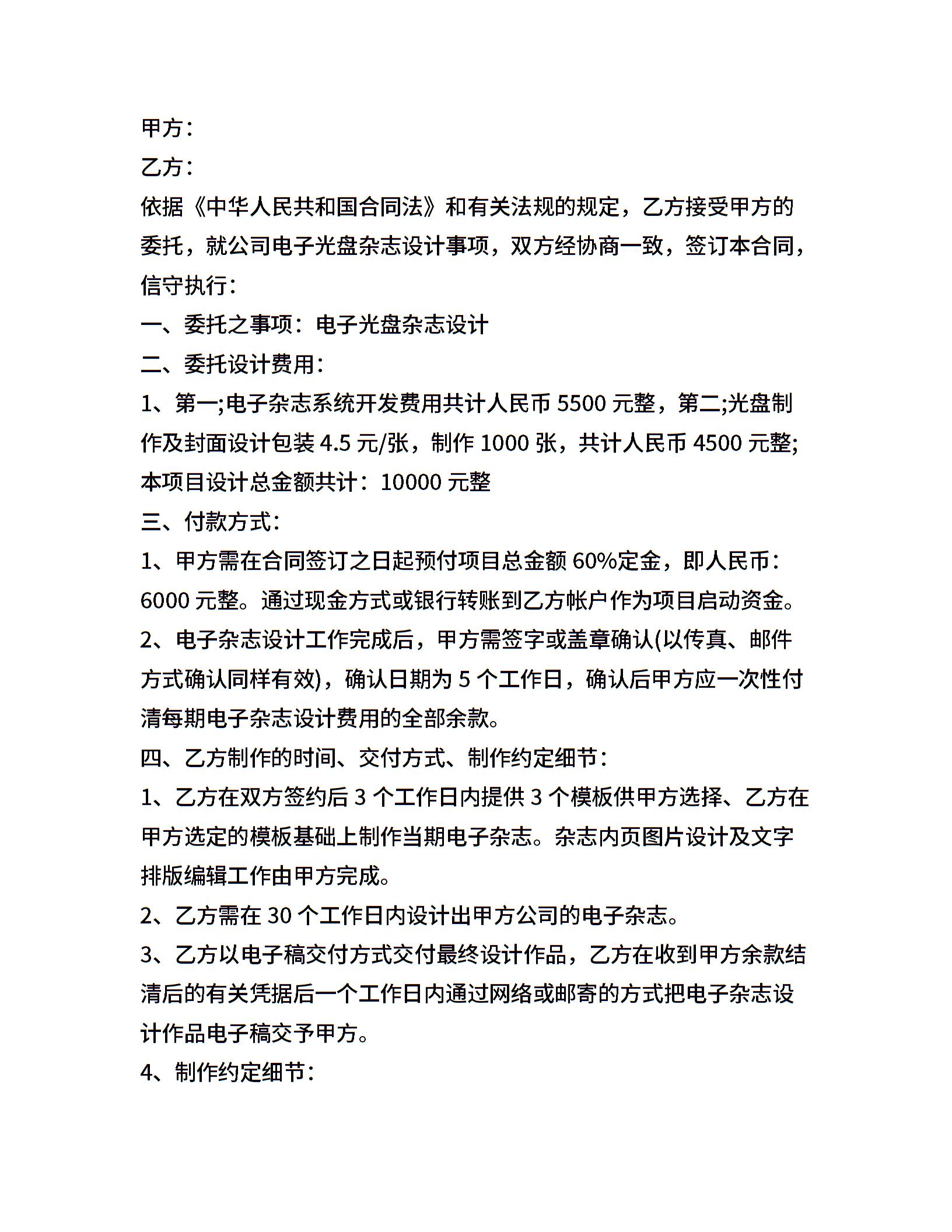 甲方：

乙方：

依据《中华人民共和国合同法》和有关法规的规定，乙方接受甲方的委托，就公司电子光盘杂志设计事项，双方经协商一致，签订本合同，信守执行：

一、委托之事项：电子光盘杂志设计

二、委托设计费用：

1、第一;电子杂志系统开发费用共计人民币 5500 元整，第二;光盘制作及封面设计包装 4.5 元/张，制作 1000 张，共计人民币 4500 元整;本项目设计总金额共计：10000 元整

三、付款方式：

1、甲方需在合同签订之日起预付项目总金额 60%定金，即人民币：6000 元整。通过现金方式或银行转账到乙方帐户作为项目启动资金。

2、电子杂志设计工作完成后，甲方需签字或盖章确认(以传真、邮件方式确认同样有效)，确认日期为 5 个工作日，确认后甲方应一次性付清每期电子杂志设计费用的全部余款。

四、乙方制作的时间、交付方式、制作约定细节：

1、乙方在双方签约后 3 个工作日内提供 3 个模板供甲方选择、乙方在甲方选定的模板基础上制作当期电子杂志。杂志内页图片设计及文字排版编辑工作由甲方完成。

2、乙方需在 30 个工作日内设计出甲方公司的电子杂志。

3、乙方以电子稿交付方式交付最终设计作品，乙方在收到甲方余款结清后的有关凭据后一个工作日内通过网络或邮寄的方式把电子杂志设计作品电子稿交予甲方。

4、制作约定细节：